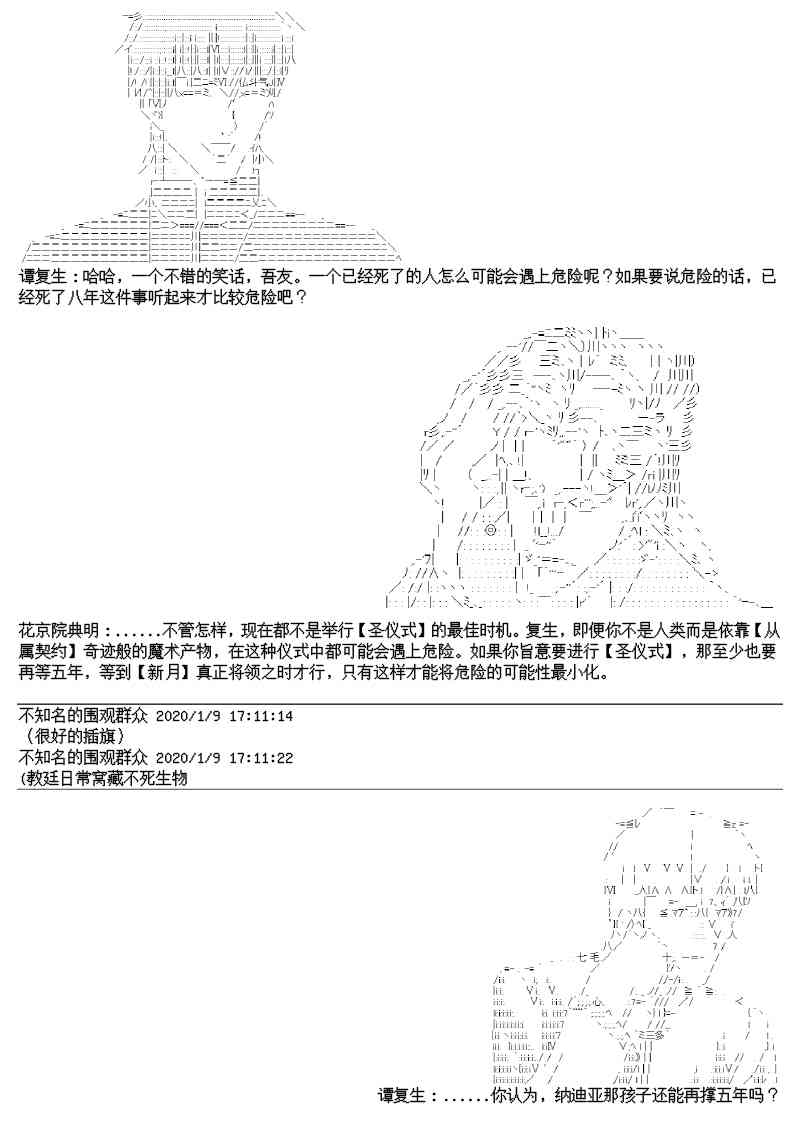 谭复生：哈哈，一个不错的笑话，吾友。一个已经死了的人怎么可能会遇上危险呢？如果要说危险的话，已经死了八年这件事听起来才比较危险吧？

花京院典明：......不管怎样，现在都不是举行【圣仪式】的最佳时机。复生，即便你不是人类而是依靠【从属契约】奇迹般的魔术产物，在这种仪式中都可能会遇上危险。如果你旨意要进行【圣仪式】，那至少也要再等五年，等到【新月】真正将领之时才行，只有这样才能将危险的可能性最小化。

不知名的围观群众 2020/1/9 17:11:14
（很好的插旗）
不知名的围观群众 2020/1/9 17:11:22
(教廷日常窝藏不死生物

谭复生：......你认为，纳迪亚那孩子还能再撑五年吗？